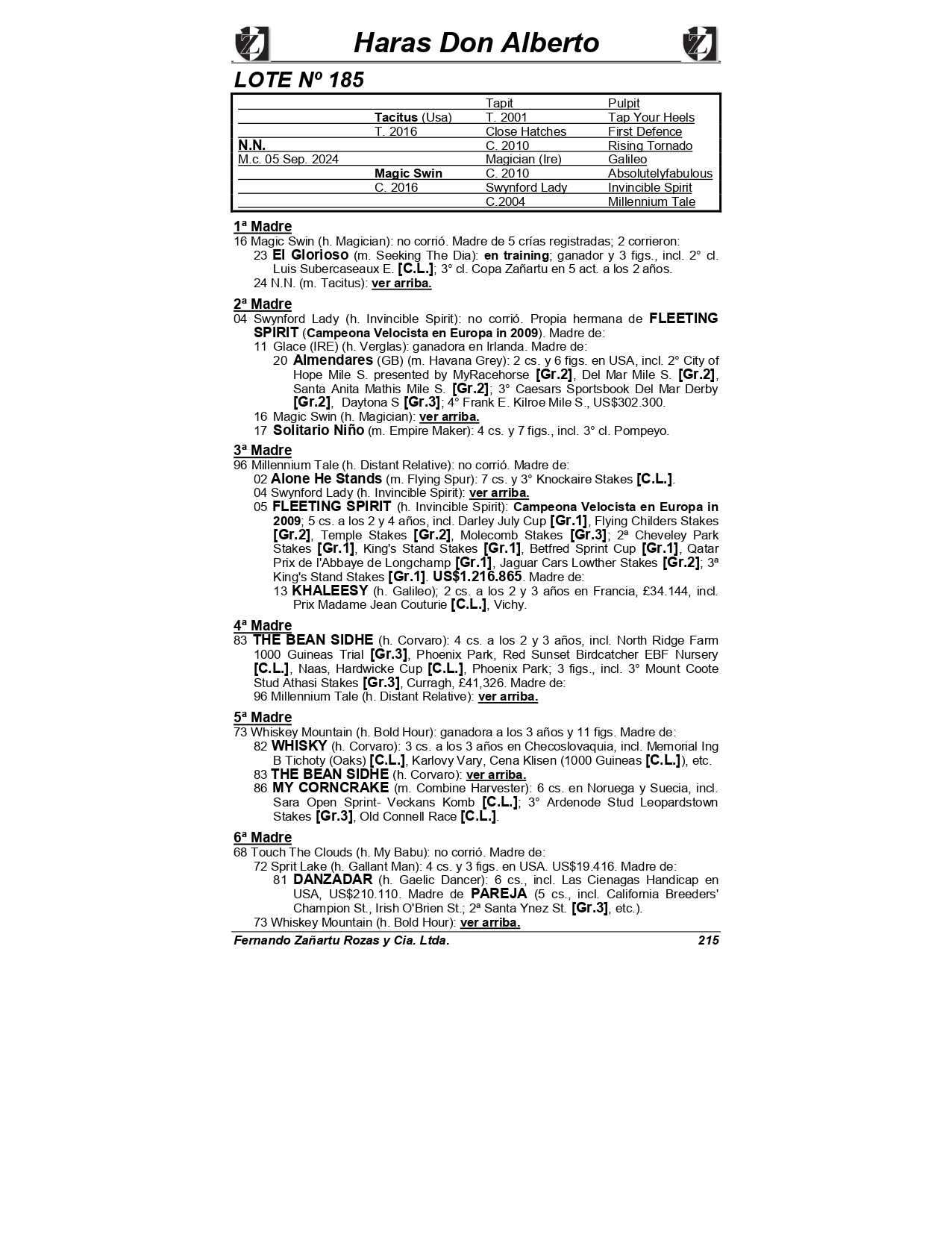 Haras Don Alberto

LOTE Nº 185

| | | | |
|---|---|---|---|
| | | Tapit | Pulpit |
| | Tacitus (Usa) | T. 2001 | Tap Your Heels |
| | T. 2016 | Close Hatches | First Defence |
| N.N. | | C. 2010 | Rising Tornado |
| M.c. 05 Sep. 2024 | | Magician (Ire) | Galileo |
| | Magic Swin | C. 2010 | Absolutelyfabulous |
| | C. 2016 | Swynford Lady | Invincible Spirit |
| | | C.2004 | Millennium Tale |

1ª Madre
16 Magic Swin (h. Magician): no corrió. Madre de 5 crías registradas; 2 corrieron:
23 El Glorioso (m. Seeking The Dia): en training; ganador y 3 figs., incl. 2° cl. Luis Subercaseaux E. [C.L.]; 3° cl. Copa Zañartu en 5 act. a los 2 años.
24 N.N. (m. Tacitus): ver arriba.

2ª Madre
04 Swynford Lady (h. Invincible Spirit): no corrió. Propia hermana de FLEETING SPIRIT (Campeona Velocista en Europa in 2009). Madre de:
11 Glace (IRE) (h. Verglas): ganadora en Irlanda. Madre de:
20 Almendares (GB) (m. Havana Grey): 2 cs. y 6 figs. en USA, incl. 2° City of Hope Mile S. presented by MyRacehorse [Gr.2], Del Mar Mile S. [Gr.2], Santa Anita Mathis Mile S. [Gr.2]; 3° Caesars Sportsbook Del Mar Derby [Gr.2], Daytona S [Gr.3]; 4° Frank E. Kilroe Mile S., US$302.300.
16 Magic Swin (h. Magician): ver arriba.
17 Solitario Niño (m. Empire Maker): 4 cs. y 7 figs., incl. 3° cl. Pompeyo.

3ª Madre
96 Millennium Tale (h. Distant Relative): no corrió. Madre de:
02 Alone He Stands (m. Flying Spur): 7 cs. y 3° Knockaire Stakes [C.L.].
04 Swynford Lady (h. Invincible Spirit): ver arriba.
05 FLEETING SPIRIT (h. Invincible Spirit): Campeona Velocista en Europa in 2009; 5 cs. a los 2 y 4 años, incl. Darley July Cup [Gr.1], Flying Childers Stakes [Gr.2], Temple Stakes [Gr.2], Molecomb Stakes [Gr.3]; 2ª Cheveley Park Stakes [Gr.1], King's Stand Stakes [Gr.1], Betfred Sprint Cup [Gr.1], Qatar Prix de l'Abbaye de Longchamp [Gr.1], Jaguar Cars Lowther Stakes [Gr.2]; 3ª King's Stand Stakes [Gr.1]. US$1.216.865. Madre de:
13 KHALEESY (h. Galileo); 2 cs. a los 2 y 3 años en Francia, £34.144, incl. Prix Madame Jean Couturie [C.L.], Vichy.

4ª Madre
83 THE BEAN SIDHE (h. Corvaro): 4 cs. a los 2 y 3 años, incl. North Ridge Farm 1000 Guineas Trial [Gr.3], Phoenix Park, Red Sunset Birdcatcher EBF Nursery [C.L.], Naas, Hardwicke Cup [C.L.], Phoenix Park; 3 figs., incl. 3° Mount Coote Stud Athasi Stakes [Gr.3], Curragh, £41,326. Madre de:
96 Millennium Tale (h. Distant Relative): ver arriba.

5ª Madre
73 Whiskey Mountain (h. Bold Hour): ganadora a los 3 años y 11 figs. Madre de:
82 WHISKY (h. Corvaro): 3 cs. a los 3 años en Checoslovaquia, incl. Memorial Ing B Tichoty (Oaks) [C.L.], Karlovy Vary, Cena Klisen (1000 Guineas [C.L.]), etc.
83 THE BEAN SIDHE (h. Corvaro): ver arriba.
86 MY CORNCRAKE (m. Combine Harvester): 6 cs. en Noruega y Suecia, incl. Sara Open Sprint- Veckans Komb [C.L.]; 3° Ardenode Stud Leopardstown Stakes [Gr.3], Old Connell Race [C.L.].

6ª Madre
68 Touch The Clouds (h. My Babu): no corrió. Madre de:
72 Sprit Lake (h. Gallant Man): 4 cs. y 3 figs. en USA. US$19.416. Madre de:
81 DANZADAR (h. Gaelic Dancer): 6 cs., incl. Las Cienagas Handicap en USA, US$210.110. Madre de PAREJA (5 cs., incl. California Breeders' Champion St., Irish O'Brien St.; 2ª Santa Ynez St. [Gr.3], etc.).
73 Whiskey Mountain (h. Bold Hour): ver arriba.

Fernando Zañartu Rozas y Cia. Ltda. 215